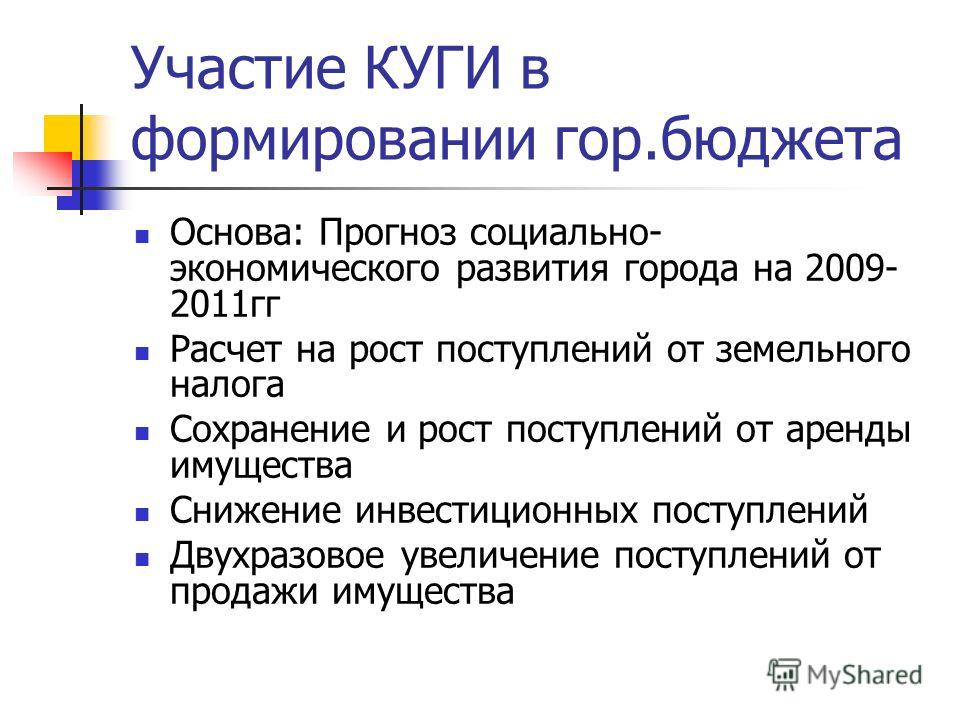 Участие КУГИ в формировании гор.бюджета

Основа: Прогноз социально-экономического развития города на 2009-2011гг

Расчет на рост поступлений от земельного налога

Сохранение и рост поступлений от аренды имущества

Снижение инвестиционных поступлений

Двухразовое увеличение поступлений от продажи имущества

MyShared